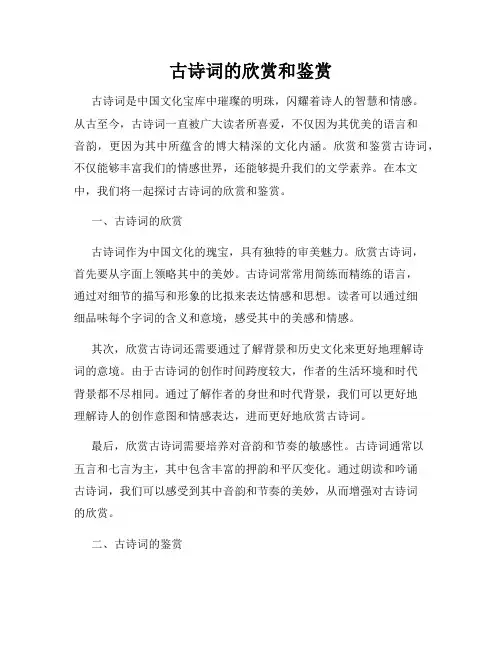 古诗词的欣赏和鉴赏

古诗词是中国文化宝库中璀璨的明珠，闪耀着诗人的智慧和情感。从古至今，古诗词一直被广大读者所喜爱，不仅因为其优美的语言和音韵，更因为其中所蕴含的博大精深的文化内涵。欣赏和鉴赏古诗词，不仅能够丰富我们的情感世界，还能够提升我们的文学素养。在本文中，我们将一起探讨古诗词的欣赏和鉴赏。

一、古诗词的欣赏

古诗词作为中国文化的瑰宝，具有独特的审美魅力。欣赏古诗词，首先要从字面上领略其中的美妙。古诗词常常用简练而精练的语言，通过对细节的描写和形象的比拟来表达情感和思想。读者可以通过细细品味每个字词的含义和意境，感受其中的美感和情感。

其次，欣赏古诗词还需要通过了解背景和历史文化来更好地理解诗词的意境。由于古诗词的创作时间跨度较大，作者的生活环境和时代背景都不尽相同。通过了解作者的身世和时代背景，我们可以更好地理解诗人的创作意图和情感表达，进而更好地欣赏古诗词。

最后，欣赏古诗词需要培养对音韵和节奏的敏感性。古诗词通常以五言和七言为主，其中包含丰富的押韵和平仄变化。通过朗读和吟诵古诗词，我们可以感受到其中音韵和节奏的美妙，从而增强对古诗词的欣赏。

二、古诗词的鉴赏